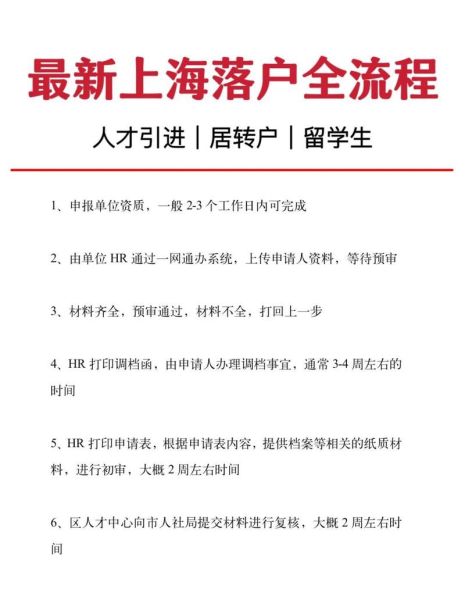 最新上海落户全流程

人才引进｜居转户｜留学生

1、申报单位资质，一般 2-3 个工作日内可完成

2、由单位 HR 通过一网通办系统，上传申请人资料，等待预审

3、材料齐全，预审通过，材料不全，打回上一步

4、HR 打印调档函，由申请人办理调档事宜，通常 3-4 周左右的时间

5、HR 打印申请表，根据申请表内容，提供档案等相关的纸质材料，进行初审，大概 2 周左右时间

6、区人才中心向市人社局提交材料进行复核，大概 2 周左右时间